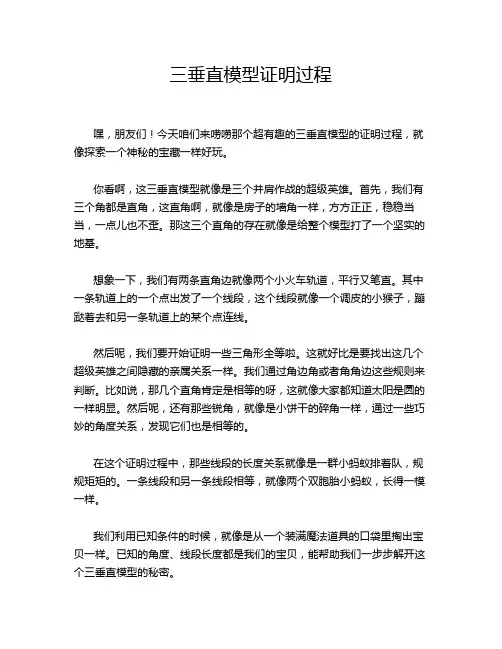 三垂直模型证明过程

嘿，朋友们！今天咱们来唠唠那个超有趣的三垂直模型的证明过程，就像探索一个神秘的宝藏一样好玩。

你看啊，这三垂直模型就像是三个并肩作战的超级英雄。首先，我们有三个角都是直角，这直角啊，就像是房子的墙角一样，方方正正，稳稳当当，一点儿也不歪。那这三个直角的存在就像是给整个模型打了一个坚实的地基。

想象一下，我们有两条直角边就像两个小火车轨道，平行又笔直。其中一条轨道上的一个点出发了一个线段，这个线段就像一个调皮的小猴子，蹦跶着去和另一条轨道上的某个点连线。

然后呢，我们要开始证明一些三角形全等啦。这就好比是要找出这几个超级英雄之间隐藏的亲属关系一样。我们通过角边角或者角角边这些规则来判断。比如说，那几个直角肯定是相等的呀，这就像大家都知道太阳是圆的一样明显。然后呢，还有那些锐角，就像是小饼干的碎角一样，通过一些巧妙的角度关系，发现它们也是相等的。

在这个证明过程中，那些线段的长度关系就像是一群小蚂蚁排着队，规规矩矩的。一条线段和另一条线段相等，就像两个双胞胎小蚂蚁，长得一模一样。

我们利用已知条件的时候，就像是从一个装满魔法道具的口袋里掏出宝贝一样。已知的角度、线段长度都是我们的宝贝，能帮助我们一步步解开这个三垂直模型的秘密。